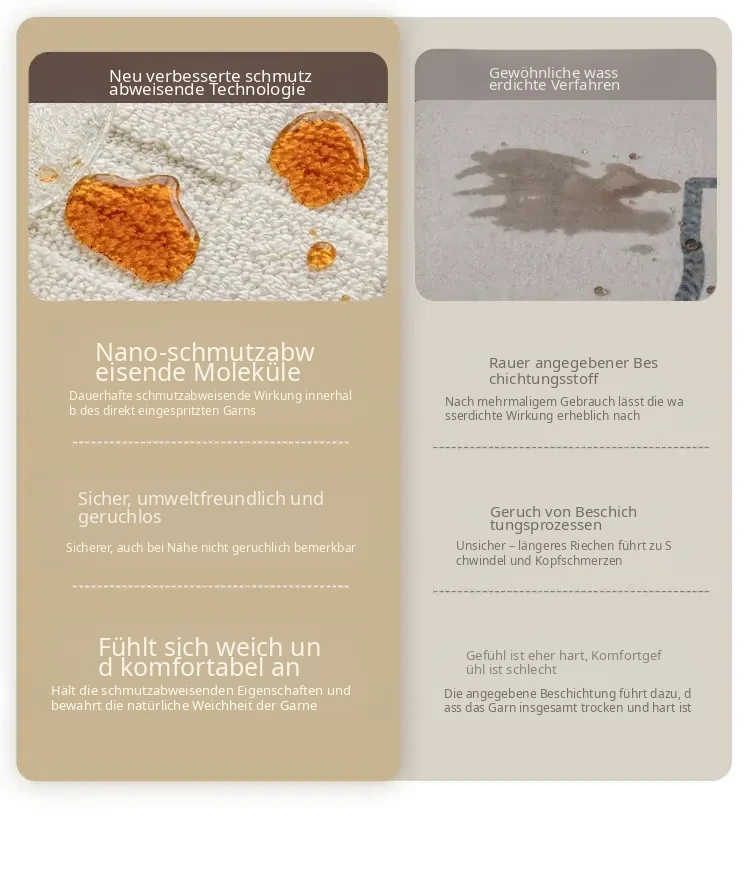 Neu verbesserte schmutz abweisende Technologie

Nano-schmutzabw eisende Moleküle

Dauerhafte schmutzabweisende Wirkung innerhal b des direkt eingespritzten Garns

Sicher, umweltfreundlich und geruchlos

Sicherer, auch bei Nähe nicht geruchlich bemerkbar

Fühlt sich weich un d komfortabel an

Hält die schmutzabweisenden Eigenschaften und bewahrt die natürliche Weichheit der Garne

Gewöhnliche wass erdichte Verfahren

Rauer angegebener Bes chichtungsstoff

Nach mehrmaligem Gebrauch lässt die wa sserdichte Wirkung erheblich nach

Geruch von Beschich tungsprozessen

Unsicher – längeres Riechen führt zu S chwindel und Kopfschmerzen

Gefühl ist eher hart, Komfortgef ühl ist schlecht

Die angegebene Beschichtung führt dazu, d ass das Garn insgesamt trocken und hart ist